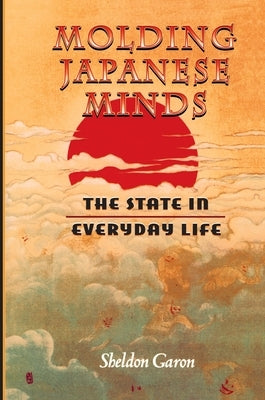 MOLDING JAPANESE MINDS

THE STATE IN EVERYDAY LIFE

Sheldon Garon